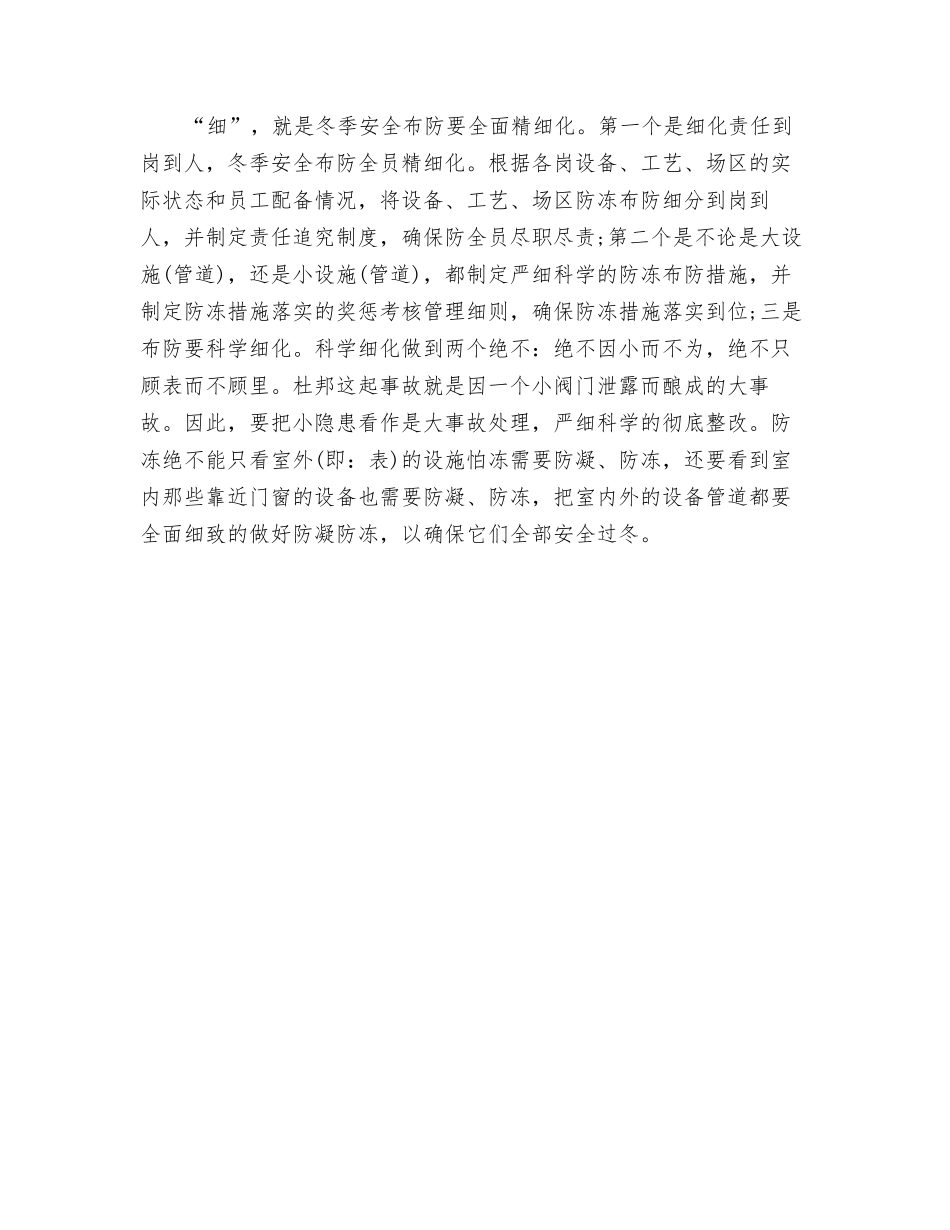 “细”，就是冬季安全布防要全面精细化。第一个是细化责任到岗到人，冬季安全布防全员精细化。根据各岗设备、工艺、场区的实际状态和员工配备情况，将设备、工艺、场区防冻布防细分到岗到人，并制定责任追究制度，确保防全员尽职尽责;第二个是不论是大设施(管道)，还是小设施(管道)，都制定严细科学的防冻布防措施，并制定防冻措施落实的奖惩考核管理细则，确保防冻措施落实到位;三是布防要科学细化。科学细化做到两个绝不：绝不因小而不为，绝不只顾表而不顾里。杜邦这起事故就是因一个小阀门泄露而酿成的大事故。因此，要把小隐患看作是大事故处理，严细科学的彻底整改。防冻绝不能只看室外(即：表)的设施怕冻需要防凝、防冻，还要看到室内那些靠近门窗的设备也需要防凝、防冻，把室内外的设备管道都要全面细致的做好防凝防冻，以确保它们全部安全过冬。